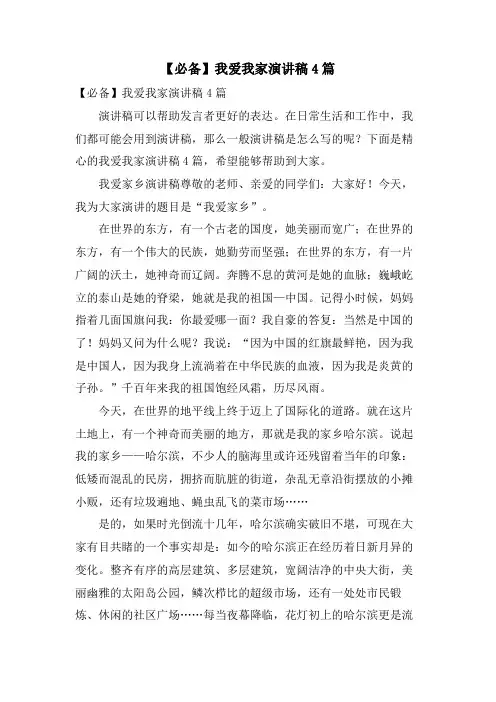 【必备】我爱我家演讲稿4篇

【必备】我爱我家演讲稿4篇

演讲稿可以帮助发言者更好的表达。在日常生活和工作中，我们都可能会用到演讲稿，那么一般演讲稿是怎么写的呢？下面是精心的我爱我家演讲稿4篇，希望能够帮助到大家。

我爱家乡演讲稿尊敬的老师、亲爱的同学们：大家好！今天，我为大家演讲的题目是“我爱家乡”。

在世界的东方，有一个古老的国度，她美丽而宽广；在世界的东方，有一个伟大的民族，她勤劳而坚强；在世界的东方，有一片广阔的沃土，她神奇而辽阔。奔腾不息的黄河是她的血脉；巍峨屹立的泰山是她的脊梁，她就是我的祖国—中国。记得小时候，妈妈指着几面国旗问我：你最爱哪一面？我自豪的答复：当然是中国的了！妈妈又问为什么呢？我说：“因为中国的红旗最鲜艳，因为我是中国人，因为我身上流淌着在中华民族的血液，因为我是炎黄的子孙。”千百年来我的祖国饱经风霜，历尽风雨。

今天，在世界的地平线上终于迈上了国际化的道路。就在这片土地上，有一个神奇而美丽的地方，那就是我的家乡哈尔滨。说起我的家乡——哈尔滨，不少人的脑海里或许还残留着当年的印象：低矮而混乱的民房，拥挤而肮脏的街道，杂乱无章沿街摆放的小摊小贩，还有垃圾遍地、蝇虫乱飞的菜市场……

是的，如果时光倒流十几年，哈尔滨确实破旧不堪，可现在大家有目共睹的一个事实却是：如今的哈尔滨正在经历着日新月异的变化。整齐有序的高层建筑、多层建筑，宽阔洁净的中央大街，美丽幽雅的太阳岛公园，鳞次栉比的超级市场，还有一处处市民锻炼、休闲的社区广场……每当夜幕降临，花灯初上的哈尔滨更是流